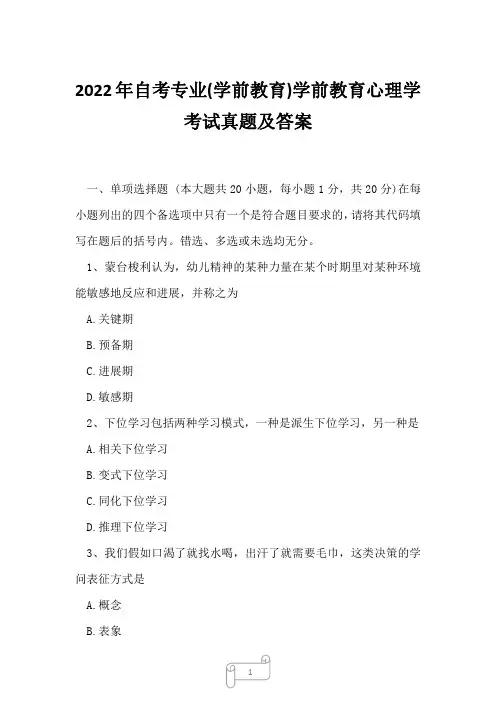 2022年自考专业(学前教育)学前教育心理学考试真题及答案

一、单项选择题（本大题共20小题，每小题1分，共20分）在每小题列出的四个备选项中只有一个是符合题目要求的，请将其代码填写在题后的括号内。错选、多选或未选均无分。

1、蒙台梭利认为，幼儿精神的某种力量在某个时期里对某种环境能敏感地反应和进展，并称之为

A.关键期

B.预备期

C.进展期

D.敏感期

2、下位学习包括两种学习模式，一种是派生下位学习，另一种是

A.相关下位学习

B.变式下位学习

C.同化下位学习

D.推理下位学习

3、我们假如口渴了就找水喝，出汗了就需要毛巾，这类决策的学问表征方式是

A.概念

B.表象

1